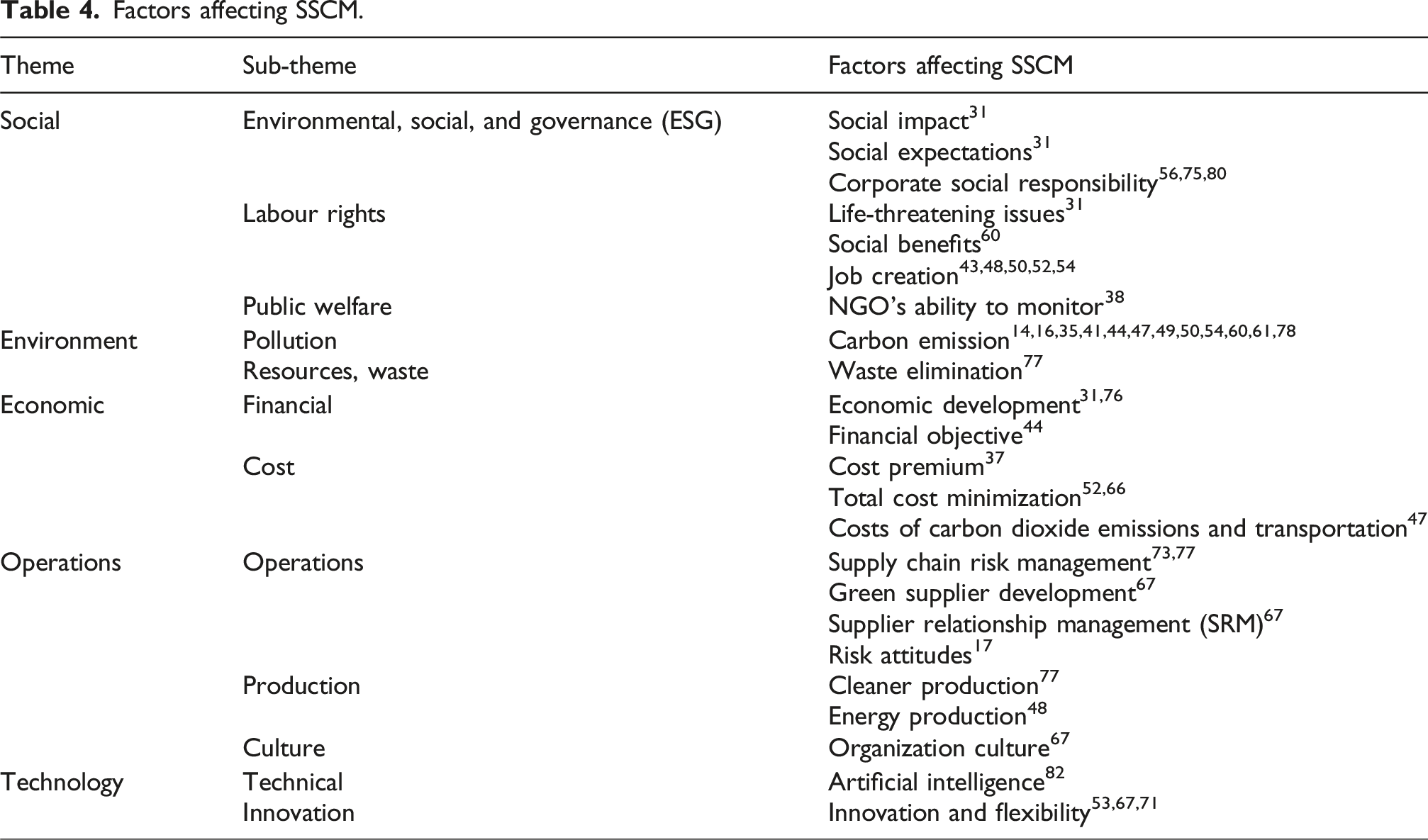 Table 4. Factors affecting SSCM.

| Theme | Sub-theme | Factors affecting SSCM |
|---|---|---|
| Social | Environmental, social, and governance (ESG) | Social impact$^{31}$ |
| | | Social expectations$^{31}$ |
| | | Corporate social responsibility$^{56,75,80}$ |
| | Labour rights | Life-threatening issues$^{31}$ |
| | | Social benefits$^{60}$ |
| | | Job creation$^{43,48,50,52,54}$ |
| | Public welfare | NGO's ability to monitor$^{38}$ |
| Environment | Pollution | Carbon emission$^{14,16,35,41,44,47,49,50,54,60,61,78}$ |
| | Resources, waste | Waste elimination$^{77}$ |
| Economic | Financial | Economic development$^{31,76}$ |
| | | Financial objective$^{44}$ |
| | Cost | Cost premium$^{37}$ |
| | | Total cost minimization$^{52,66}$ |
| | | Costs of carbon dioxide emissions and transportation$^{47}$ |
| Operations | Operations | Supply chain risk management$^{73,77}$ |
| | | Green supplier development$^{67}$ |
| | | Supplier relationship management (SRM)$^{67}$ |
| | | Risk attitudes$^{17}$ |
| | Production | Cleaner production$^{77}$ |
| | | Energy production$^{48}$ |
| | Culture | Organization culture$^{67}$ |
| Technology | Technical | Artificial intelligence$^{82}$ |
| | Innovation | Innovation and flexibility$^{53,67,71}$ |